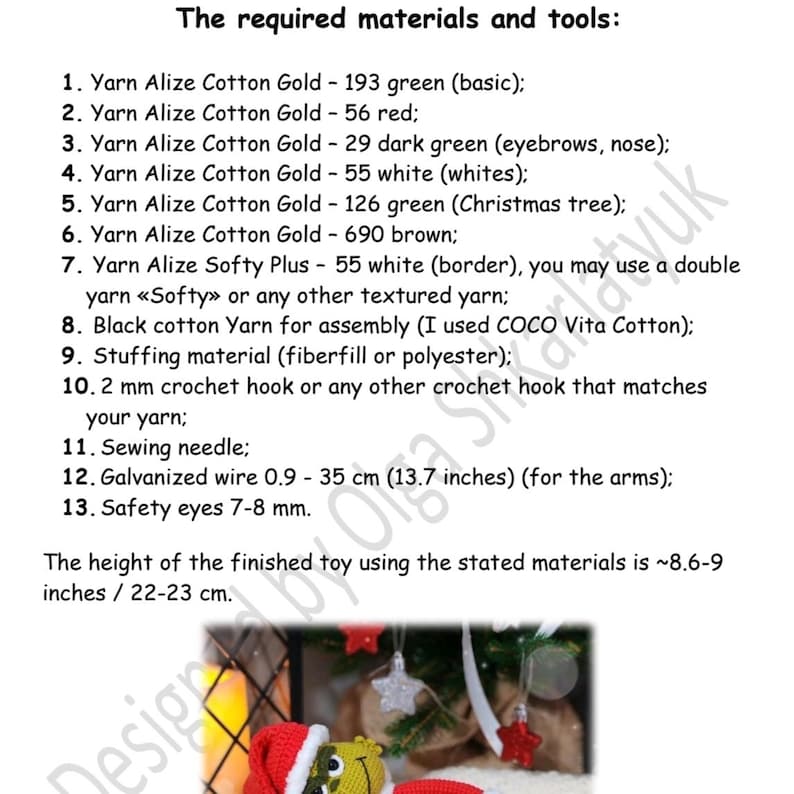 The required materials and tools:

1. Yarn Alize Cotton Gold – 193 green (basic);
2. Yarn Alize Cotton Gold – 56 red;
3. Yarn Alize Cotton Gold – 29 dark green (eyebrows, nose);
4. Yarn Alize Cotton Gold – 55 white (whites);
5. Yarn Alize Cotton Gold – 126 green (Christmas tree);
6. Yarn Alize Cotton Gold – 690 brown;
7. Yarn Alize Softy Plus – 55 white (border), you may use a double yarn «Softy» or any other textured yarn;
8. Black cotton Yarn for assembly (I used COCO Vita Cotton);
9. Stuffing material (fiberfill or polyester);
10. 2 mm crochet hook or any other crochet hook that matches your yarn;
11. Sewing needle;
12. Galvanized wire 0.9 - 35 cm (13.7 inches) (for the arms);
13. Safety eyes 7-8 mm.

The height of the finished toy using the stated materials is ~8.6-9 inches / 22-23 cm.

Designed by Olga Shkarlatyuk